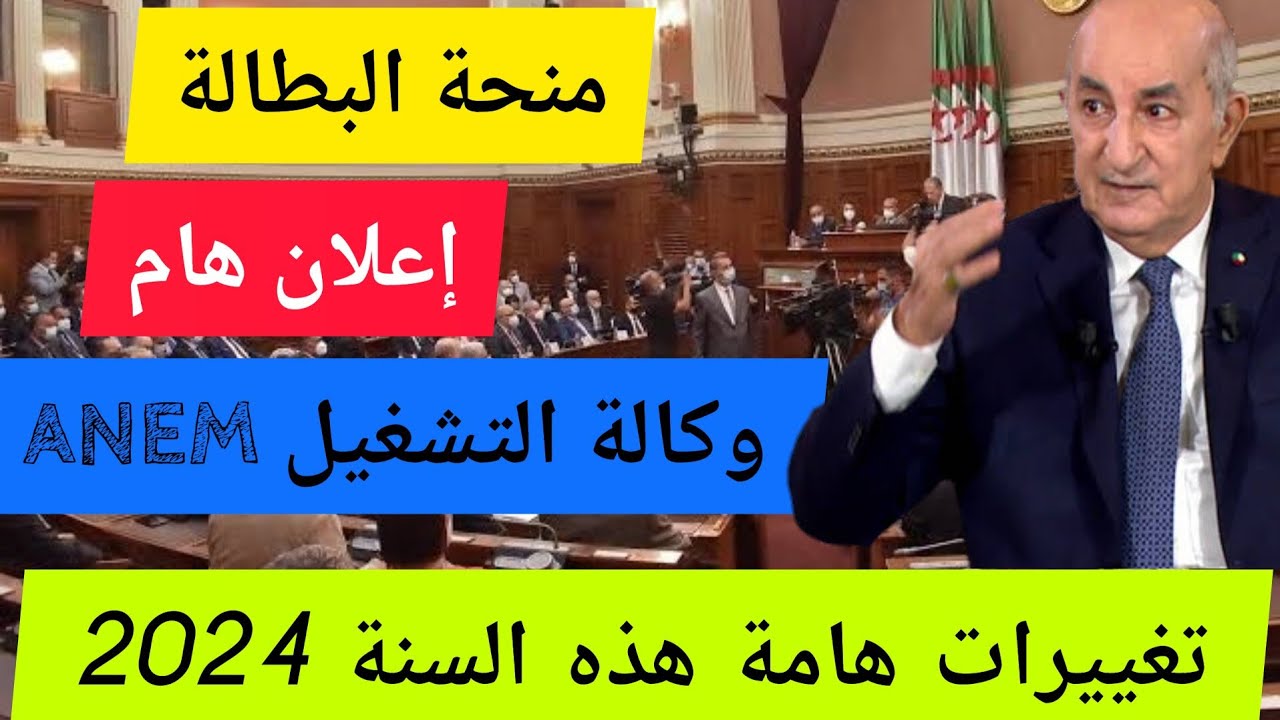 منحة البطالة

إعلان هام

وكالة التشغيل ANEM

تغييرات هامة هذه السنة 2024